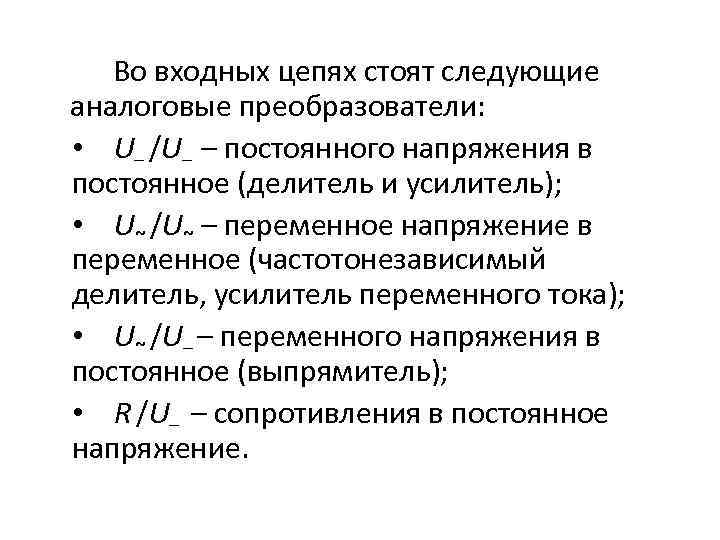 Во входных цепях стоят следующие аналоговые преобразователи:

• $U_{-}/U_{-}$ – постоянного напряжения в постоянное (делитель и усилитель);

• $U_{\sim}/U_{\sim}$ – переменное напряжение в переменное (частотонезависимый делитель, усилитель переменного тока);

• $U_{\sim}/U_{-}$ – переменного напряжения в постоянное (выпрямитель);

• $R/U_{-}$ – сопротивления в постоянное напряжение.